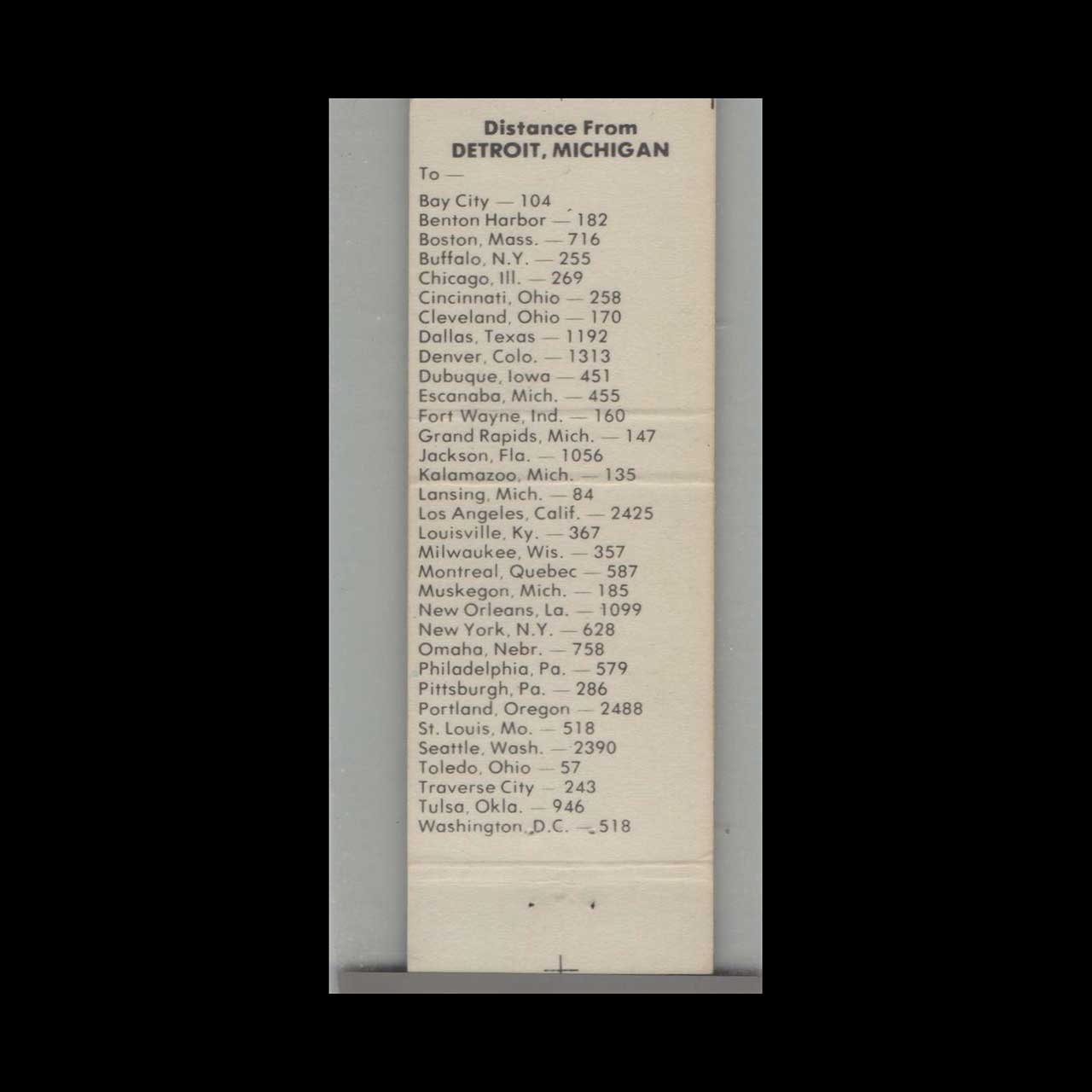 Distance From
DETROIT, MICHIGAN
To —

Bay City — 104
Benton Harbor — 182
Boston, Mass. — 716
Buffalo, N.Y. — 255
Chicago, Ill. — 269
Cincinnati, Ohio — 258
Cleveland, Ohio — 170
Dallas, Texas — 1192
Denver, Colo. — 1313
Dubuque, Iowa — 451
Escanaba, Mich. — 455
Fort Wayne, Ind. — 160
Grand Rapids, Mich. — 147
Jackson, Fla. — 1056
Kalamazoo, Mich. — 135
Lansing, Mich. — 84
Los Angeles, Calif. — 2425
Louisville, Ky. — 367
Milwaukee, Wis. — 357
Montreal, Quebec — 587
Muskegon, Mich. — 185
New Orleans, La. — 1099
New York, N.Y. — 628
Omaha, Nebr. — 758
Philadelphia, Pa. — 579
Pittsburgh, Pa. — 286
Portland, Oregon — 2488
St. Louis, Mo. — 518
Seattle, Wash. — 2390
Toledo, Ohio — 57
Traverse City — 243
Tulsa, Okla. — 946
Washington, D.C. — 518